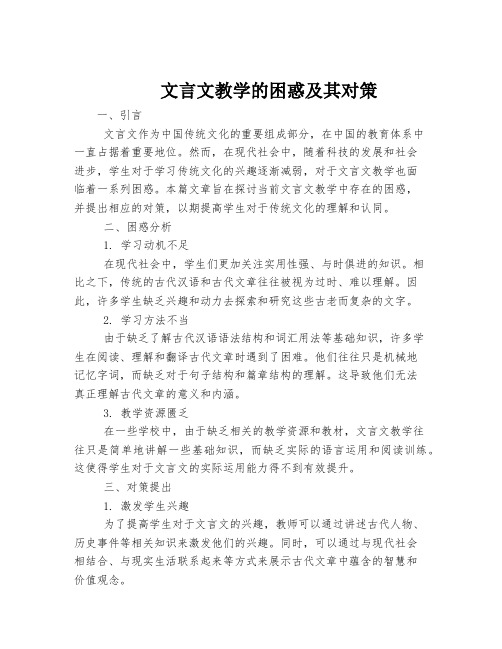 文言文教学的困惑及其对策

一、引言

文言文作为中国传统文化的重要组成部分，在中国的教育体系中一直占据着重要地位。然而，在现代社会中，随着科技的发展和社会进步，学生对于学习传统文化的兴趣逐渐减弱，对于文言文教学也面临着一系列困惑。本篇文章旨在探讨当前文言文教学中存在的困惑，并提出相应的对策，以期提高学生对于传统文化的理解和认同。

二、困惑分析

1. 学习动机不足

在现代社会中，学生们更加关注实用性强、与时俱进的知识。相比之下，传统的古代汉语和古代文章往往被视为过时、难以理解。因此，许多学生缺乏兴趣和动力去探索和研究这些古老而复杂的文字。

2. 学习方法不当

由于缺乏了解古代汉语语法结构和词汇用法等基础知识，许多学生在阅读、理解和翻译古代文章时遇到了困难。他们往往只是机械地记忆字词，而缺乏对于句子结构和篇章结构的理解。这导致他们无法真正理解古代文章的意义和内涵。

3. 教学资源匮乏

在一些学校中，由于缺乏相关的教学资源和教材，文言文教学往往只是简单地讲解一些基础知识，而缺乏实际的语言运用和阅读训练。这使得学生对于文言文的实际运用能力得不到有效提升。

三、对策提出

1. 激发学生兴趣

为了提高学生对于文言文的兴趣，教师可以通过讲述古代人物、历史事件等相关知识来激发他们的兴趣。同时，可以通过与现代社会相结合、与现实生活联系起来等方式来展示古代文章中蕴含的智慧和价值观念。